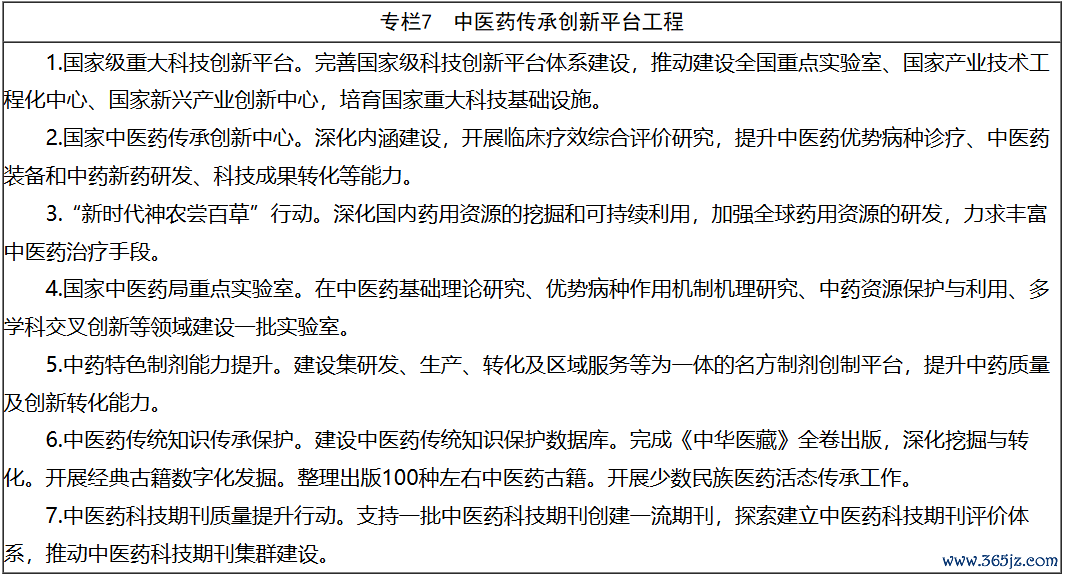 专栏7 中医药传承创新平台工程

1.国家级重大科技创新平台。完善国家级科技创新平台体系建设，推动建设全国重点实验室、国家产业技术工程化中心、国家新兴产业创新中心，培育国家重大科技基础设施。

2.国家中医药传承创新中心。深化内涵建设，开展临床疗效综合评价研究，提升中医药优势病种诊疗、中医药装备和中药新药研发、科技成果转化等能力。

3.“新时代神农尝百草”行动。深化国内药用资源的挖掘和可持续利用，加强全球药用资源的研发，力求丰富中医药治疗手段。

4.国家中医药局重点实验室。在中医药基础理论研究、优势病种作用机制机理研究、中药资源保护与利用、多学科交叉创新等领域建设一批实验室。

5.中药特色制剂能力提升。建设集研发、生产、转化及区域服务等为一体的名方制剂创制平台，提升中药质量及创新转化能力。

6.中医药传统知识传承保护。建设中医药传统知识保护数据库。完成《中华医藏》全卷出版，深化挖掘与转化。开展经典古籍数字化发掘。整理出版100种左右中医药古籍。开展少数民族医药活态传承工作。

7.中医药科技期刊质量提升行动。支持一批中医药科技期刊创建一流期刊，探索建立中医药科技期刊评价体系，推动中医药科技期刊集群建设。

www.365jz.com